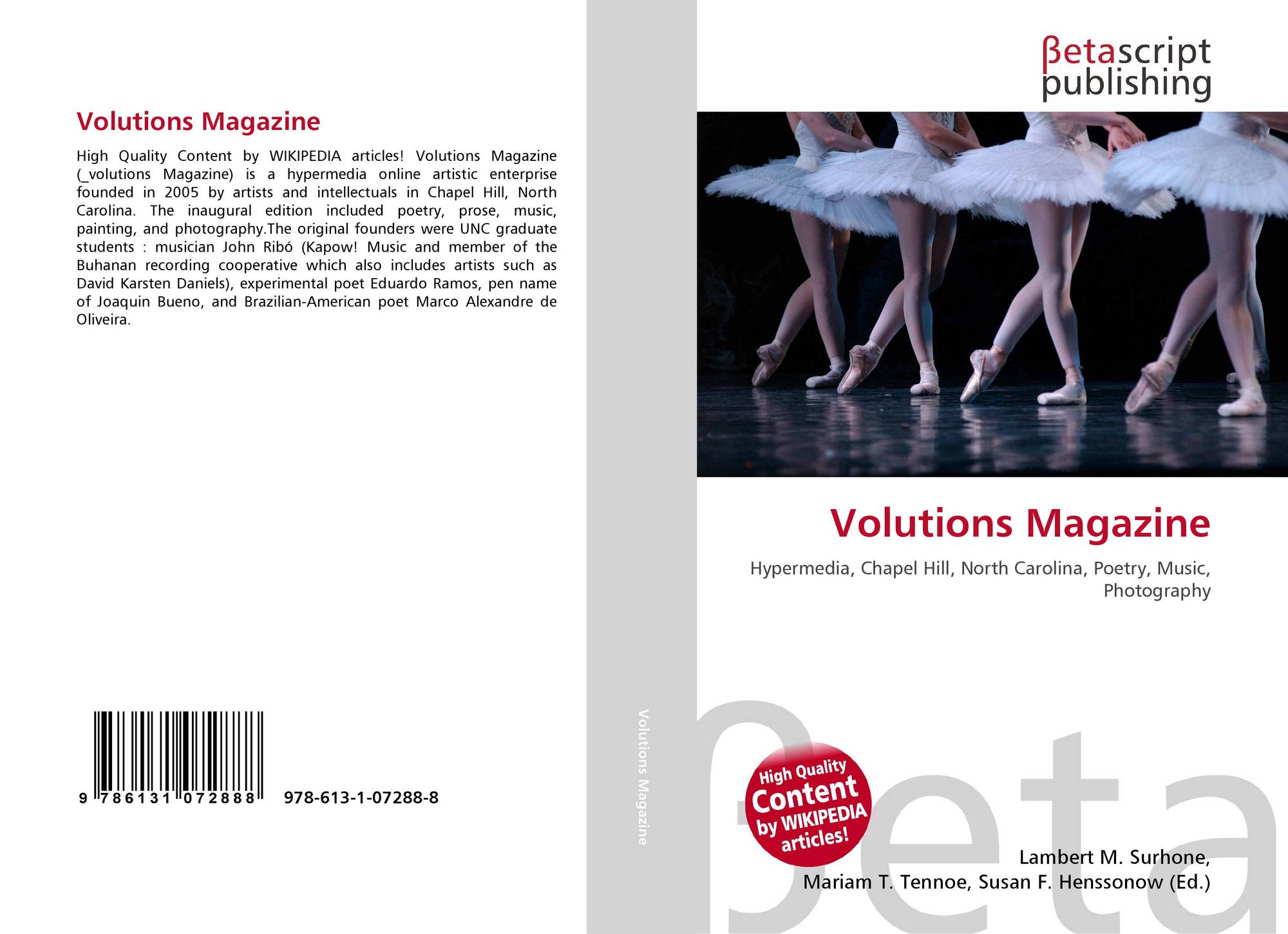 Volutions Magazine

High Quality Content by WIKIPEDIA articles! Volutions Magazine (_volutions Magazine) is a hypermedia online artistic enterprise founded in 2005 by artists and intellectuals in Chapel Hill, North Carolina. The inaugural edition included poetry, prose, music, painting, and photography.The original founders were UNC graduate students : musician John Ribó (Kapow! Music and member of the Buhanan recording cooperative which also includes artists such as David Karsten Daniels), experimental poet Eduardo Ramos, pen name of Joaquin Bueno, and Brazilian-American poet Marco Alexandre de Oliveira.

9 786131 072888

978-613-1-07288-8

Volutions Magazine

βetascript
publishing

Volutions Magazine

Hypermedia, Chapel Hill, North Carolina, Poetry, Music, Photography

High Quality
Content
by WIKIPEDIA
articles!

Lambert M. Surhone,
Mariam T. Tennoe, Susan F. Henssonow (Ed.)

βeta